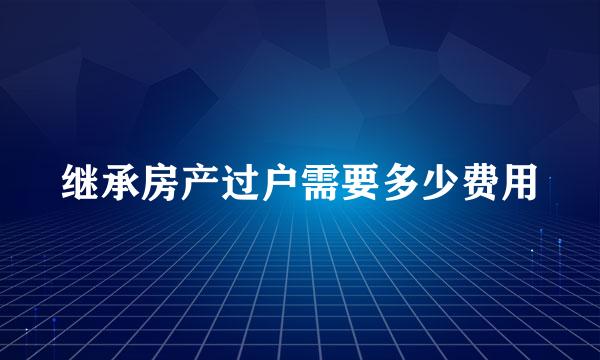 继承房产过户需要多少费用